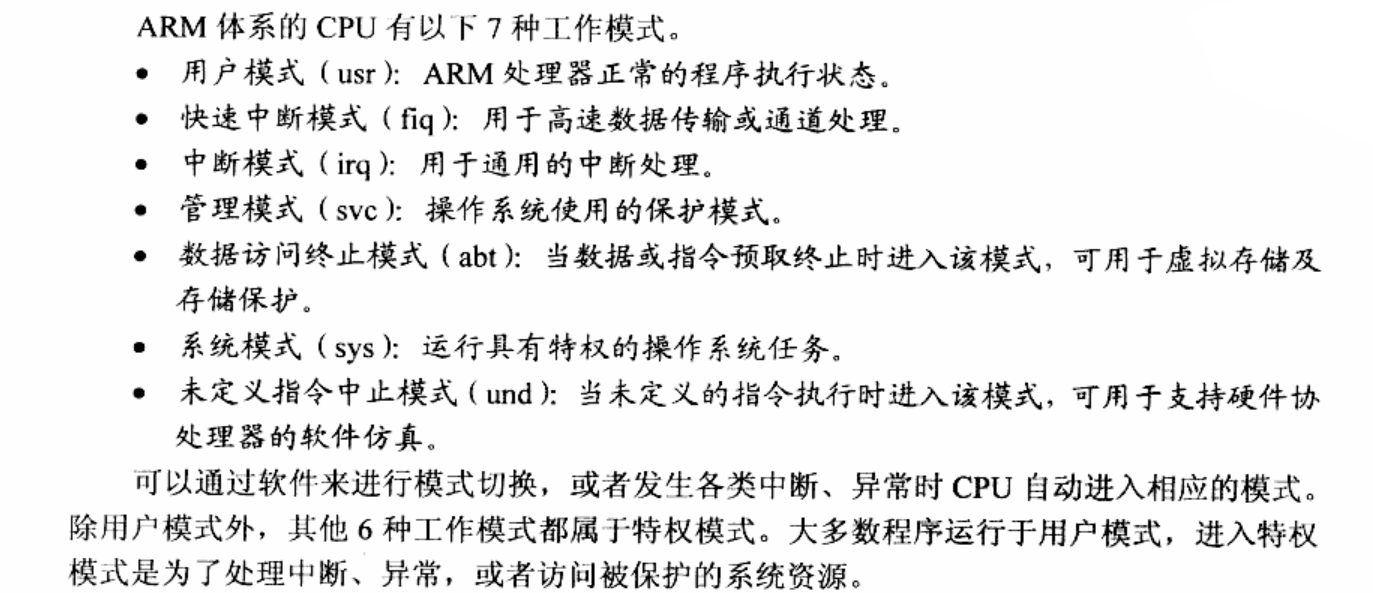 ARM 体系的 CPU 有以下 7 种工作模式。

- 用户模式（usr）：ARM 处理器正常的程序执行状态。
- 快速中断模式（fiq）：用于高速数据传输或通道处理。
- 中断模式（irq）：用于通用的中断处理。
- 管理模式（svc）：操作系统使用的保护模式。
- 数据访问终止模式（abt）：当数据或指令预取终止时进入该模式，可用于虚拟存储及存储保护。
- 系统模式（sys）：运行具有特权的操作系统任务。
- 未定义指令中止模式（und）：当未定义的指令执行时进入该模式，可用于支持硬件协处理器的软件仿真。

可以通过软件来进行模式切换，或者发生各类中断、异常时 CPU 自动进入相应的模式。除用户模式外，其他 6 种工作模式都属于特权模式。大多数程序运行于用户模式，进入特权模式是为了处理中断、异常，或者访问被保护的系统资源。